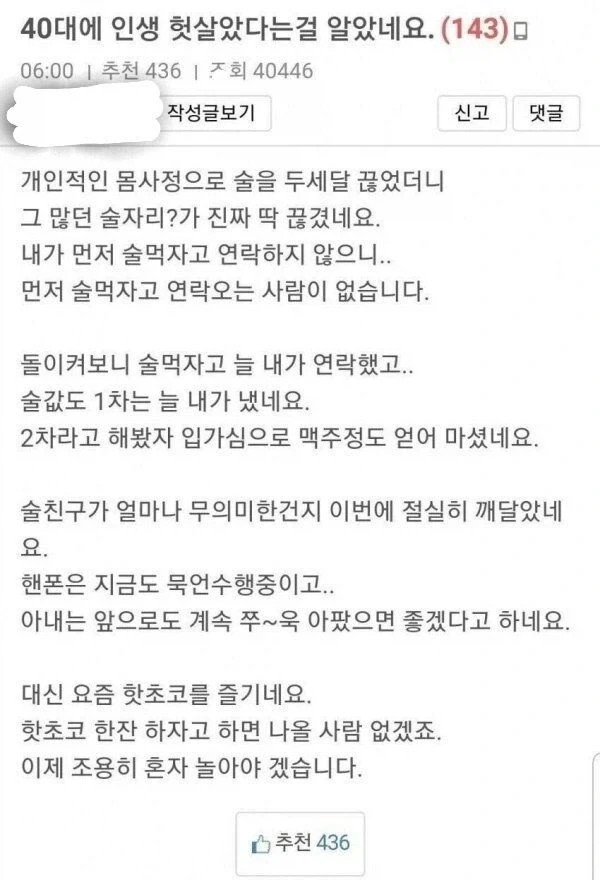 40대에 인생 헛살았다는걸 알았네요. (143)

06:00 | 추천 436 | 조회 40446

작성글보기

신고 댓글

개인적인 몸사정으로 술을 두세달 끊었더니
그 많던 술자리?가 진짜 딱 끊겼네요.
내가 먼저 술먹자고 연락하지 않으니..
먼저 술먹자고 연락오는 사람이 없습니다.

돌이켜보니 술먹자고 늘 내가 연락했고..
술값도 1차는 늘 내가 냈네요.
2차라고 해봤자 입가심으로 맥주정도 얻어 마셨네요.

술친구가 얼마나 무의미한건지 이번에 절실히 깨달았네요.
핸폰은 지금도 묵언수행중이고..
아내는 앞으로도 계속 쭈~욱 아팠으면 좋겠다고 하네요.

대신 요즘 핫초코를 즐기네요.
핫초코 한잔 하자고 하면 나올 사람 없겠죠.
이제 조용히 혼자 놀아야 겠습니다.

추천 436